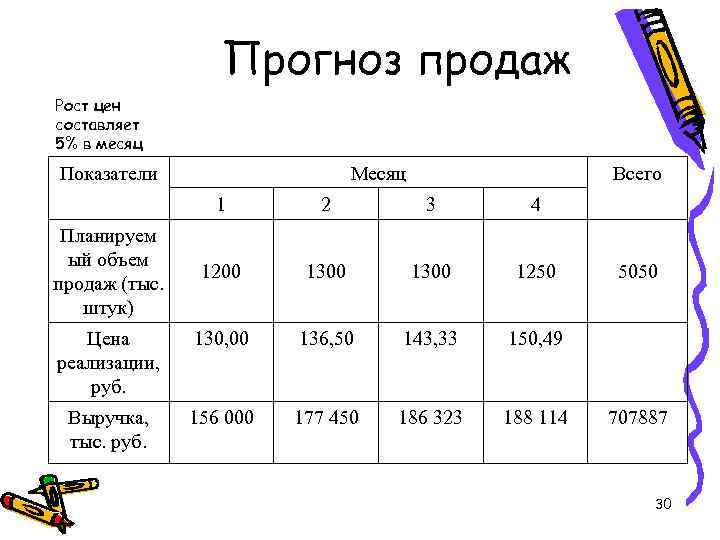 Прогноз продаж

Рост цен составляет 5% в месяц

| Показатели | Месяц | | | | Всего |
|---|---|---|---|---|---|
| | 1 | 2 | 3 | 4 | |
| Планируемый объем продаж (тыс. штук) | 1200 | 1300 | 1300 | 1250 | 5050 |
| Цена реализации, руб. | 130,00 | 136,50 | 143,33 | 150,49 | |
| Выручка, тыс. руб. | 156 000 | 177 450 | 186 323 | 188 114 | 707887 |

30